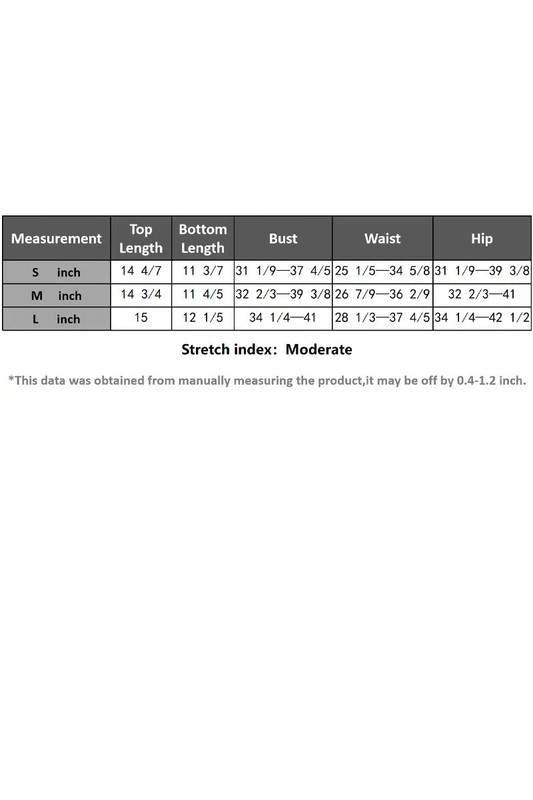 | Measurement | Top Length | Bottom Length | Bust | Waist | Hip |
|---|---|---|---|---|---|
| S inch | 14 4/7 | 11 3/7 | 31 1/9—37 4/5 | 25 1/5—34 5/8 | 31 1/9—39 3/8 |
| M inch | 14 3/4 | 11 4/5 | 32 2/3—39 3/8 | 26 7/9—36 2/9 | 32 2/3—41 |
| L inch | 15 | 12 1/5 | 34 1/4—41 | 28 1/3—37 4/5 | 34 1/4—42 1/2 |

Stretch index: Moderate

*This data was obtained from manually measuring the product,it may be off by 0.4-1.2 inch.